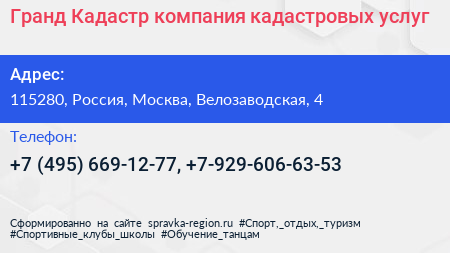 Гранд Кадастр компания кадастровых услуг

Адрес:
115280, Россия, Москва, Велозаводская, 4

Телефон:
+7 (495) 669-12-77, +7-929-606-63-53

Сформированно на сайте spravka-region.ru #Спорт,_отдых,_туризм #Спортивные_клубы_школы #Обучение_танцам